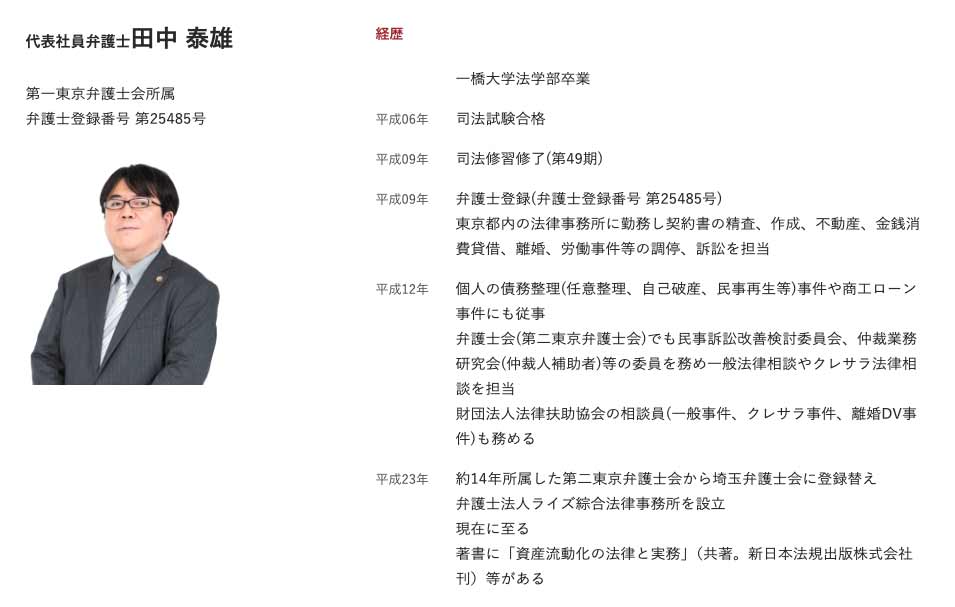 代表社員弁護士田中 泰雄

第一東京弁護士会所属
弁護士登録番号 第25485号

経歴

一橋大学法学部卒業

平成06年 司法試験合格

平成09年 司法修習修了(第49期)

平成09年 弁護士登録(弁護士登録番号 第25485号)
東京都内の法律事務所に勤務し契約書の精査、作成、不動産、金銭消費貸借、離婚、労働事件等の調停、訴訟を担当

平成12年 個人の債務整理(任意整理、自己破産、民事再生等)事件や商工ローン事件にも従事
弁護士会(第二東京弁護士会)でも民事訴訟改善検討委員会、仲裁業務研究会(仲裁人補助者)等の委員を務め一般法律相談やクレサラ法律相談を担当
財団法人法律扶助協会の相談員(一般事件、クレサラ事件、離婚DV事件)も務める

平成23年 約14年所属した第二東京弁護士会から埼玉弁護士会に登録替え
弁護士法人ライズ綜合法律事務所を設立
現在に至る
著書に「資産流動化の法律と実務」(共著。新日本法規出版株式会社刊)等がある